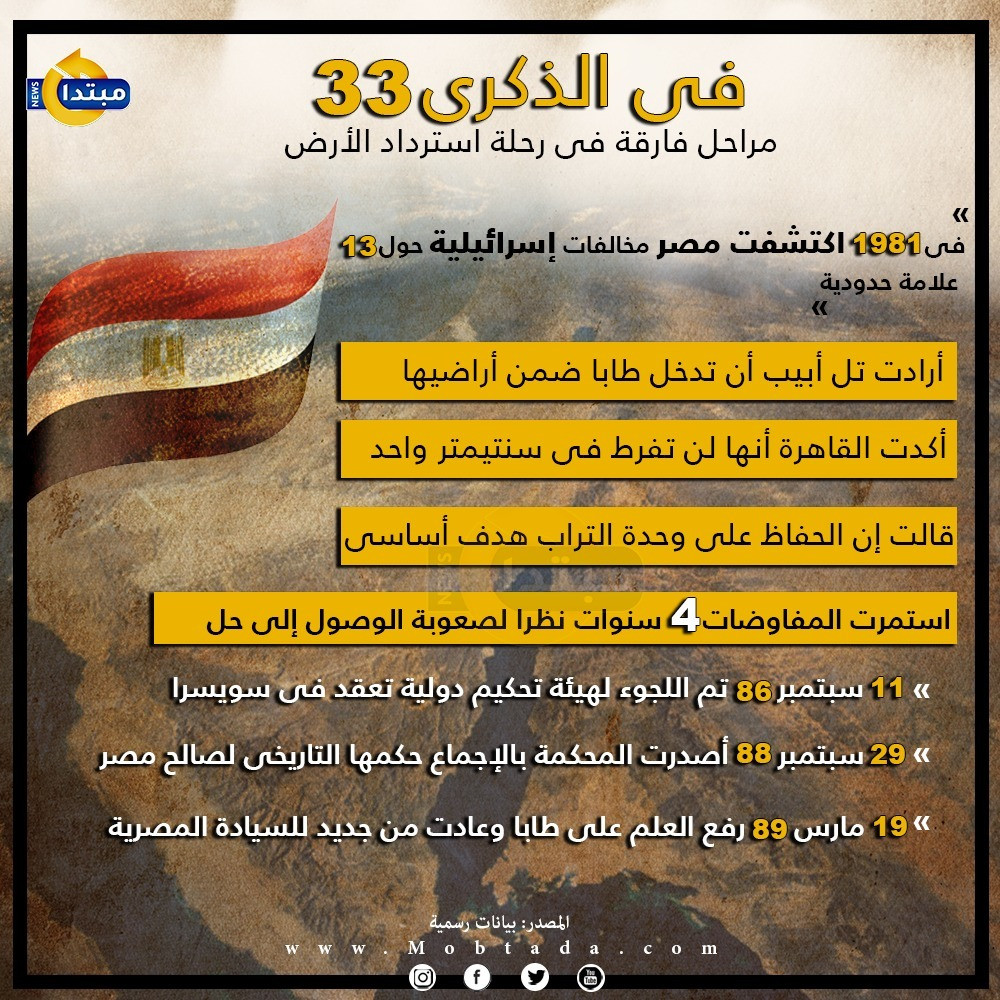 مبتدا
NEWS

فى الذكرى 33
مراحل فارقة فى رحلة استرداد الأرض

»
فى 1981 اكتشفت مصر مخالفات إسرائيلية حول 13 علامة حدودية
»

أرادت تل أبيب أن تدخل طابا ضمن أراضيها

أكدت القاهرة أنها لن تفرط فى سنتيمتر واحد

قالت إن الحفاظ على وحدة التراب هدف أساسى

استمرت المفاوضات 4 سنوات نظرا لصعوبة الوصول إلى حل

» 11 سبتمبر 86 تم اللجوء لهيئة تحكيم دولية تعقد فى سويسرا

» 29 سبتمبر 88 أصدرت المحكمة بالإجماع حكمها التاريخى لصالح مصر

» 19 مارس 89 رفع العلم على طابا وعادت من جديد للسيادة المصرية

المصدر: بيانات رسمية
www.Mobtada.com